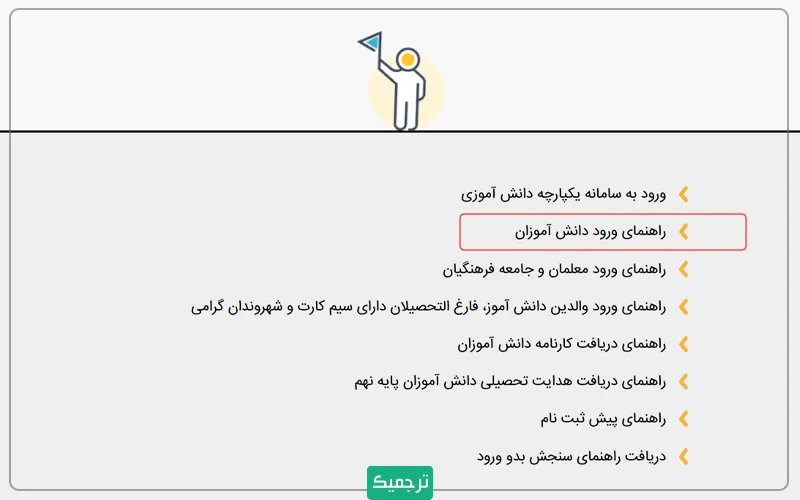 ورود به سامانه یکپارچه دانش آموزی

راهنمای ورود دانش آموزان

راهنمای ورود معلمان و جامعه فرهنگیان

راهنمای ورود والدین دانش آموز، فارغ التحصیلان دارای سیم کارت و شهروندان گرامی

راهنمای دریافت کارنامه دانش آموزان

راهنمای دریافت هدایت تحصیلی دانش آموزان پایه نهم

راهنمای پیش ثبت نام

دریافت راهنمای سنجش بدو ورود

ترجمیک